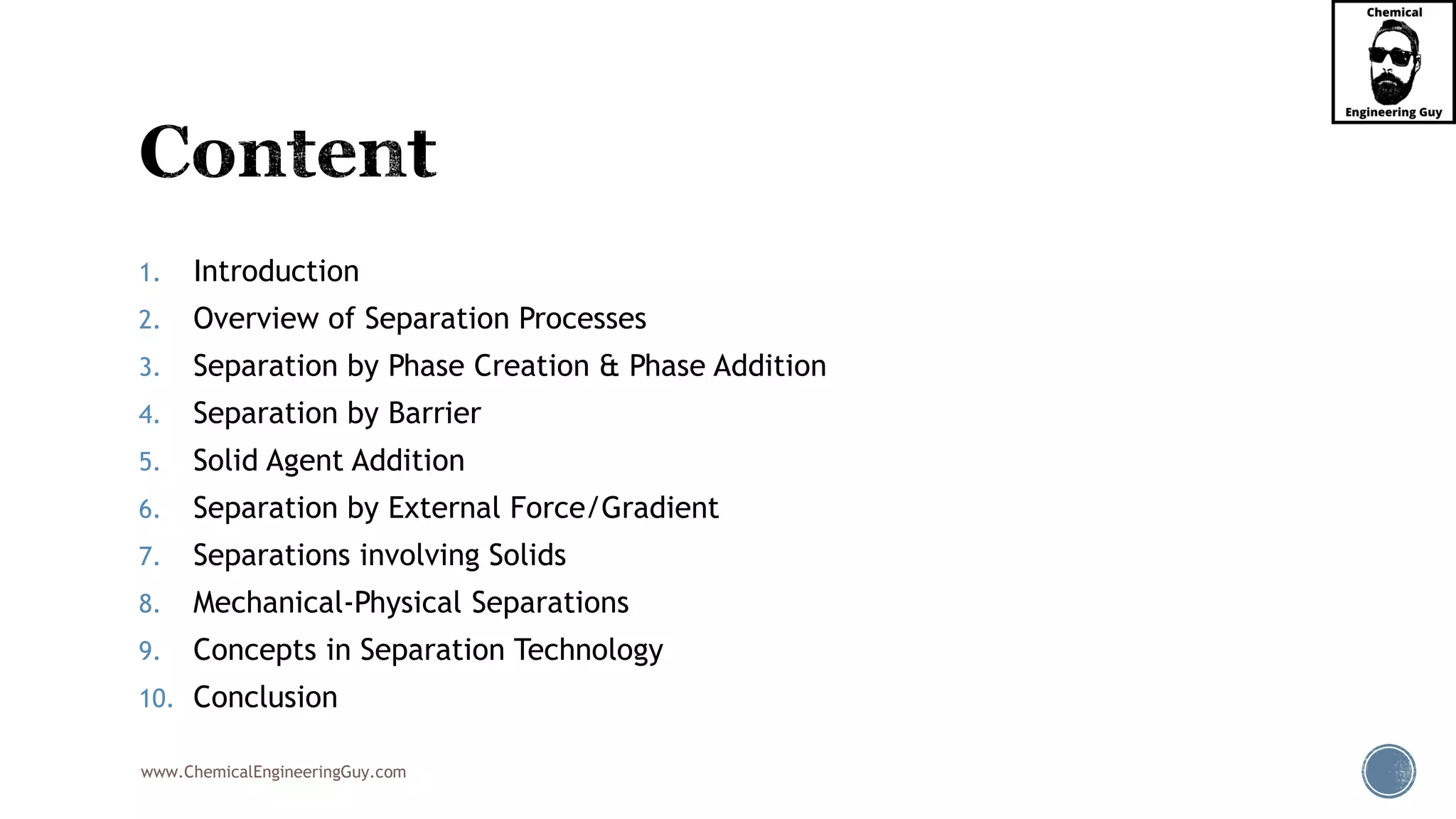 Chemical
Engineering Guy

Content

1. Introduction
2. Overview of Separation Processes
3. Separation by Phase Creation & Phase Addition
4. Separation by Barrier
5. Solid Agent Addition
6. Separation by External Force/Gradient
7. Separations involving Solids
8. Mechanical-Physical Separations
9. Concepts in Separation Technology
10. Conclusion

www.ChemicalEngineeringGuy.com